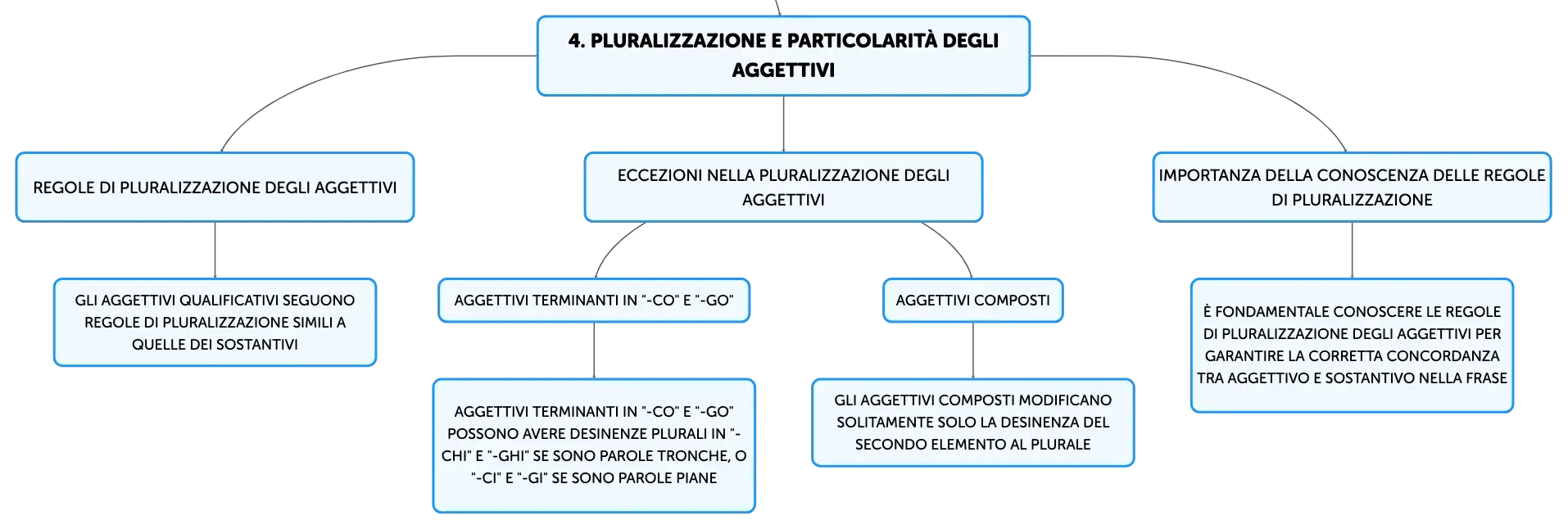 4. PLURALIZZAZIONE E PARTICOLARITÀ DEGLI AGGETTIVI

REGOLE DI PLURALIZZAZIONE DEGLI AGGETTIVI

GLI AGGETTIVI QUALIFICATIVI SEGUONO REGOLE DI PLURALIZZAZIONE SIMILI A QUELLE DEI SOSTANTIVI

ECCEZIONI NELLA PLURALIZZAZIONE DEGLI AGGETTIVI

AGGETTIVI TERMINANTI IN "-CO" E "-GO"

AGGETTIVI TERMINANTI IN "-CO" E "-GO" POSSONO AVERE DESINENZE PLURALI IN "-CHI" E "-GHI" SE SONO PAROLE TRONCHE, O "-CI" E "-GI" SE SONO PAROLE PIANE

AGGETTIVI COMPOSTI

GLI AGGETTIVI COMPOSTI MODIFICANO SOLITAMENTE SOLO LA DESINENZA DEL SECONDO ELEMENTO AL PLURALE

IMPORTANZA DELLA CONOSCENZA DELLE REGOLE DI PLURALIZZAZIONE

È FONDAMENTALE CONOSCERE LE REGOLE DI PLURALIZZAZIONE DEGLI AGGETTIVI PER GARANTIRE LA CORRETTA CONCORDANZA TRA AGGETTIVO E SOSTANTIVO NELLA FRASE